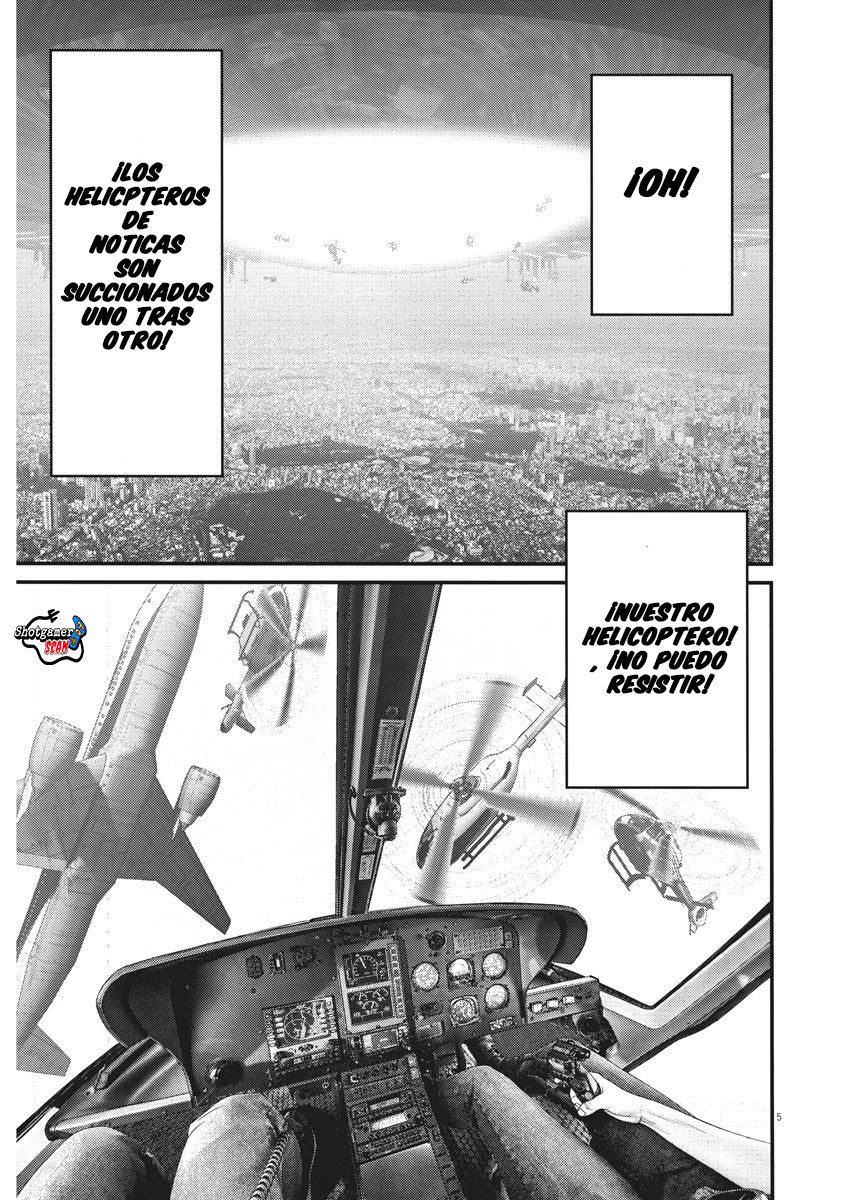 ¡OH!

¡LOS HELICPTEROS DE NOTICAS SON SUCCIONADOS UNO TRAS OTRO!

Shotgamer SCAN

¡NUESTRO HELICOPTERO! , ¡NO PUEDO RESISTIR!

5